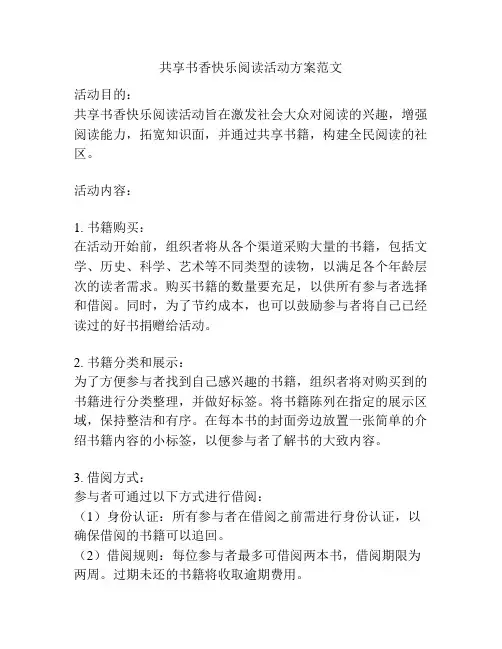 共享书香快乐阅读活动方案范文

活动目的：
共享书香快乐阅读活动旨在激发社会大众对阅读的兴趣，增强阅读能力，拓宽知识面，并通过共享书籍，构建全民阅读的社区。

活动内容：

1. 书籍购买：
在活动开始前，组织者将从各个渠道采购大量的书籍，包括文学、历史、科学、艺术等不同类型的读物，以满足各个年龄层次的读者需求。购买书籍的数量要充足，以供所有参与者选择和借阅。同时，为了节约成本，也可以鼓励参与者将自己已经读过的好书捐赠给活动。

2. 书籍分类和展示：
为了方便参与者找到自己感兴趣的书籍，组织者将对购买到的书籍进行分类整理，并做好标签。将书籍陈列在指定的展示区域，保持整洁和有序。在每本书的封面旁边放置一张简单的介绍书籍内容的小标签，以便参与者了解书的大致内容。

3. 借阅方式：
参与者可通过以下方式进行借阅：
（1）身份认证：所有参与者在借阅之前需进行身份认证，以确保借阅的书籍可以追回。
（2）借阅规则：每位参与者最多可借阅两本书，借阅期限为两周。过期未还的书籍将收取逾期费用。